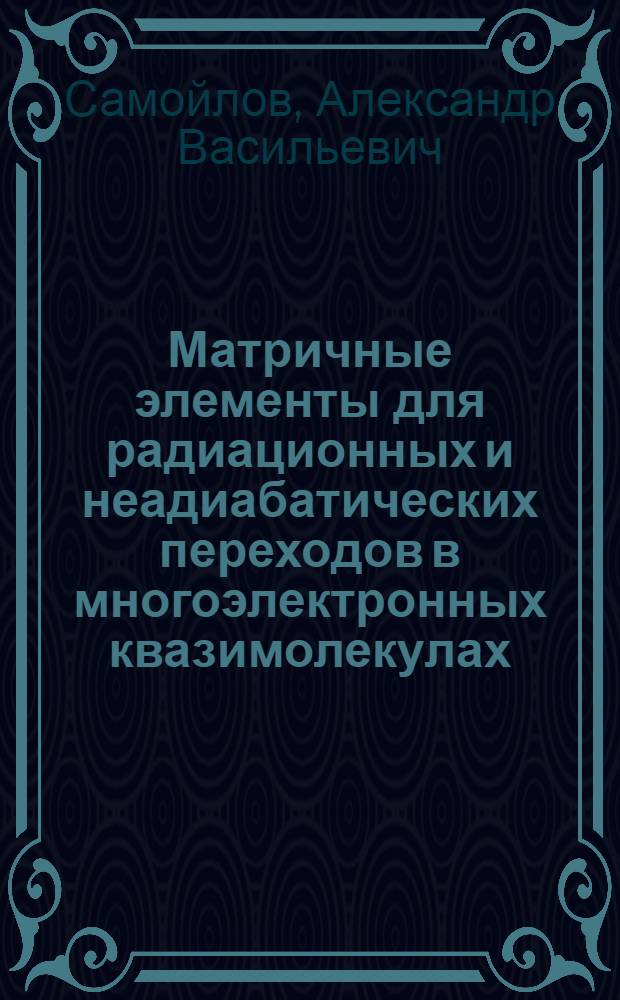 Самойлов, Александр Васильевич

Матричные элементы для радиационных и неадиабатических переходов в многоэлектронных квазимолекулах